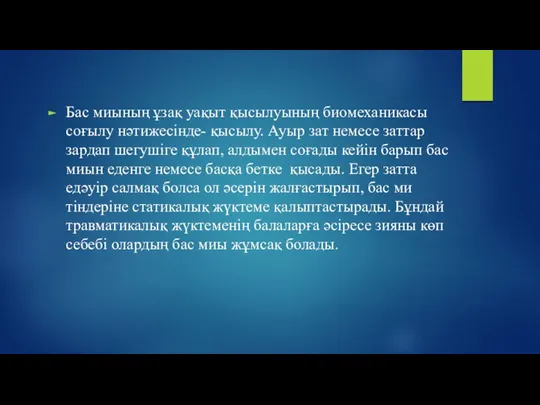 Бас миының ұзақ уақыт қысылуының биомеханикасы соғылу нәтижесінде- қысылу. Ауыр зат немесе заттар зардап шегушіге құлап, алдымен соғады кейін барып бас миын еденге немесе басқа бетке қысады. Егер затта едәуір салмақ болса ол әсерін жалғастырып, бас ми тіндеріне статикалық жүктеме қалыптастырады. Бұндай травматикалық жүктеменің балаларға әсіресе зияны көп себебі олардың бас миы жұмсақ болады.